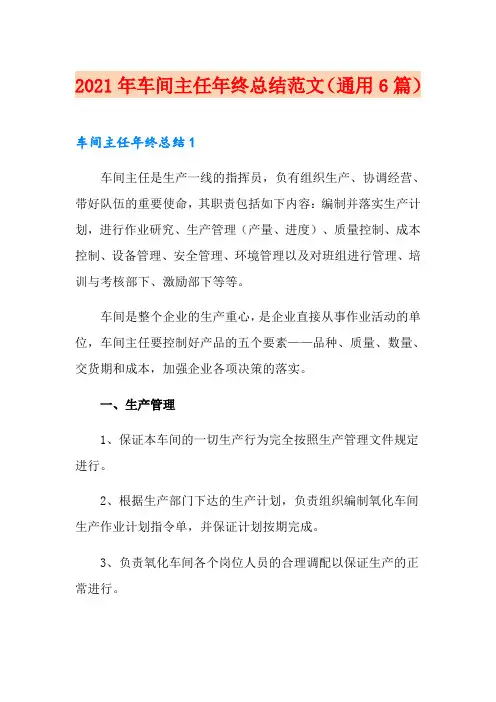 2021年车间主任年终总结范文（通用6篇）

车间主任年终总结1

车间主任是生产一线的指挥员，负有组织生产、协调经营、带好队伍的重要使命，其职责包括如下内容：编制并落实生产计划，进行作业研究、生产管理（产量、进度）、质量控制、成本控制、设备管理、安全管理、环境管理以及对班组进行管理、培训与考核部下、激励部下等等。

车间是整个企业的生产重心，是企业直接从事作业活动的单位，车间主任要控制好产品的五个要素——品种、质量、数量、交货期和成本，加强企业各项决策的落实。

一、生产管理

1、保证本车间的一切生产行为完全按照生产管理文件规定进行。

2、根据生产部门下达的生产计划，负责组织编制氧化车间生产作业计划指令单，并保证计划按期完成。

3、负责氧化车间各个岗位人员的合理调配以保证生产的正常进行。